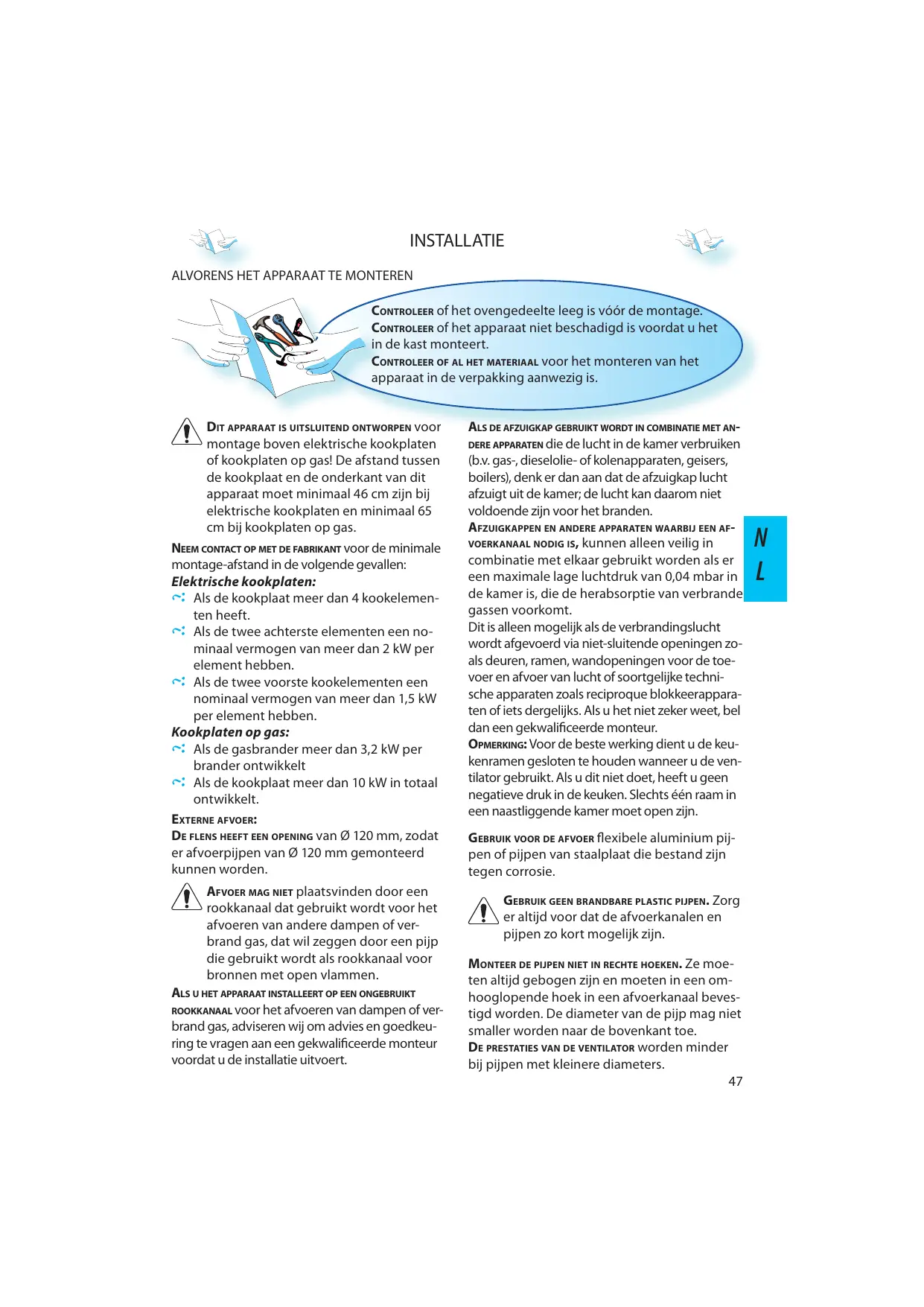 INSTALLATIE

ALVORENS HET APPARAAT TE MONTEREN

CONTROLEER of het ovengedeelte leeg is vóór de montage.
CONTROLEER of het apparaat niet beschadigd is voordat u het in de kast monteert.
CONTROLEER OF AL HET MATERIAAL voor het monteren van het apparaat in de verpakking aanwezig is.

DIT APPARAAT IS UITSLUITEND ONTWORPEN voor montage boven elektrische kookplaten of kookplaten op gas! De afstand tussen de kookplaat en de onderkant van dit apparaat moet minimaal 46 cm zijn bij elektrische kookplaten en minimaal 65 cm bij kookplaten op gas.

NEEM CONTACT OP MET DE FABRIKANT voor de minimale montage-afstand in de volgende gevallen:
Elektrische kookplaten:
Als de kookplaat meer dan 4 kookelementen heeft.
Als de twee achterste elementen een nominaal vermogen van meer dan 2 kW per element hebben.
Als de twee voorste kookelementen een nominaal vermogen van meer dan 1,5 kW per element hebben.
Kookplaten op gas:
Als de gasbrander meer dan 3,2 kW per brander ontwikkelt
Als de kookplaat meer dan 10 kW in totaal ontwikkelt.

EXTERNE AFVOER:
DE FLENS HEEFT EEN OPENING van Ø 120 mm, zodat er afvoerpijpen van Ø 120 mm gemonteerd kunnen worden.

AFVOER MAG NIET plaatsvinden door een rookkanaal dat gebruikt wordt voor het afvoeren van andere dampen of verbrand gas, dat wil zeggen door een pijp die gebruikt wordt als rookkanaal voor bronnen met open vlammen.

ALS U HET APPARAAT INSTALLEERT OP EEN ONGEBRUIKT ROOKKANAAL voor het afvoeren van dampen of verbrand gas, adviseren wij om advies en goedkeuring te vragen aan een gekwalificeerde monteur voordat u de installatie uitvoert.

ALS DE AFZUIGKAP GEBRUIKT WORDT IN COMBINATIE MET ANDERE APPARATEN die de lucht in de kamer verbruiken (b.v. gas-, dieselolie- of kolenapparaten, geisers, boilers), denk er dan aan dat de afzuigkap lucht afzuigt uit de kamer; de lucht kan daarom niet voldoende zijn voor het branden.
AFZUIGKAPPEN EN ANDERE APPARATEN WAARBIJ EEN AFVOERKANAAL NODIG IS, kunnen alleen veilig in combinatie met elkaar gebruikt worden als er een maximale lage luchtdruk van 0,04 mbar in de kamer is, die de herabsorptie van verbrande gassen voorkomt.
Dit is alleen mogelijk als de verbrandingslucht wordt afgevoerd via niet-sluitende openingen zoals deuren, ramen, wandopeningen voor de toevoer en afvoer van lucht of soortgelijke technische apparaten zoals reciproque blokkeerapparaten of iets dergelijks. Als u het niet zeker weet, bel dan een gekwalificeerde monteur.
OPMERKING: Voor de beste werking dient u de keukenramen gesloten te houden wanneer u de ventilator gebruikt. Als u dit niet doet, heeft u geen negatieve druk in de keuken. Slechts één raam in een naastliggende kamer moet open zijn.

GEBRUIK VOOR DE AFVOER flexibele aluminium pijpen of pijpen van staalplaat die bestand zijn tegen corrosie.

GEBRUIK GEEN BRANDBARE PLASTIC PIJPEN. Zorg er altijd voor dat de afvoerkanalen en pijpen zo kort mogelijk zijn.

MONTEER DE PIJPEN NIET IN RECHTE HOEKEN. Ze moeten altijd gebogen zijn en moeten in een omhooglopende hoek in een afvoerkanaal bevestigd worden. De diameter van de pijp mag niet smaller worden naar de bovenkant toe.
DE PRESTATIES VAN DE VENTILATOR worden minder bij pijpen met kleinere diameters.

N L

47